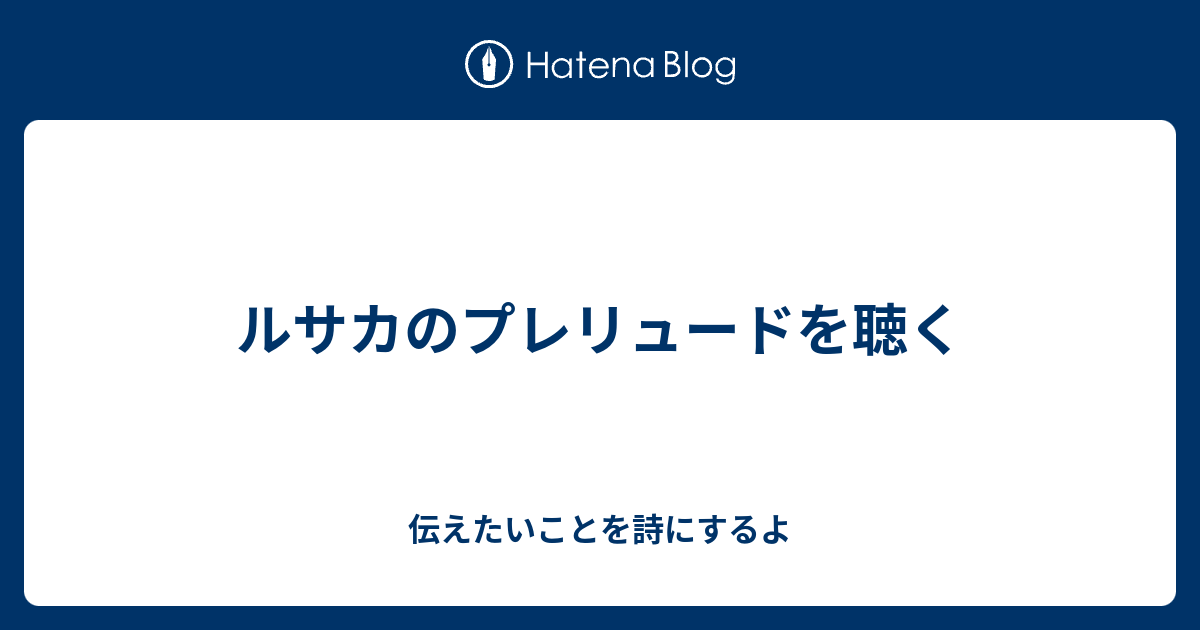 Hatena Blog

ルサカのプレリュードを聴く

伝えたいことを詩にするよ